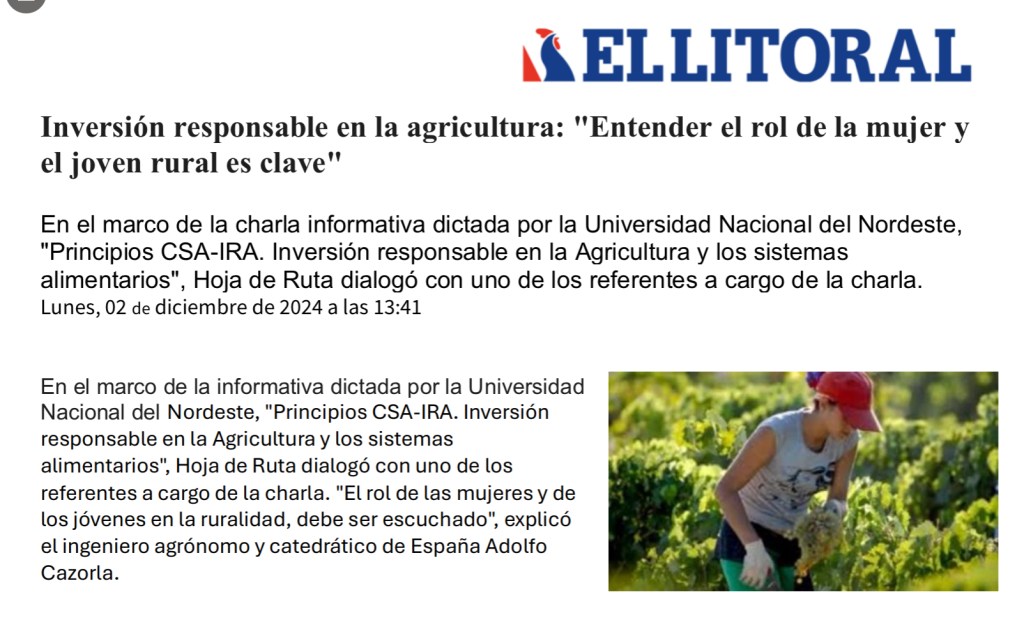 ELLITORAL

Inversión responsable en la agricultura: "Entender el rol de la mujer y el joven rural es clave"

En el marco de la charla informativa dictada por la Universidad Nacional del Nordeste, "Principios CSA-IRA. Inversión responsable en la Agricultura y los sistemas alimentarios", Hoja de Ruta dialogó con uno de los referentes a cargo de la charla.

Lunes, 02 de diciembre de 2024 a las 13:41

En el marco de la informativa dictada por la Universidad Nacional del Nordeste, "Principios CSA-IRA. Inversión responsable en la Agricultura y los sistemas alimentarios", Hoja de Ruta dialogó con uno de los referentes a cargo de la charla. "El rol de las mujeres y de los jóvenes en la ruralidad, debe ser escuchado", explicó el ingeniero agrónomo y catedrático de España Adolfo Cazorla.